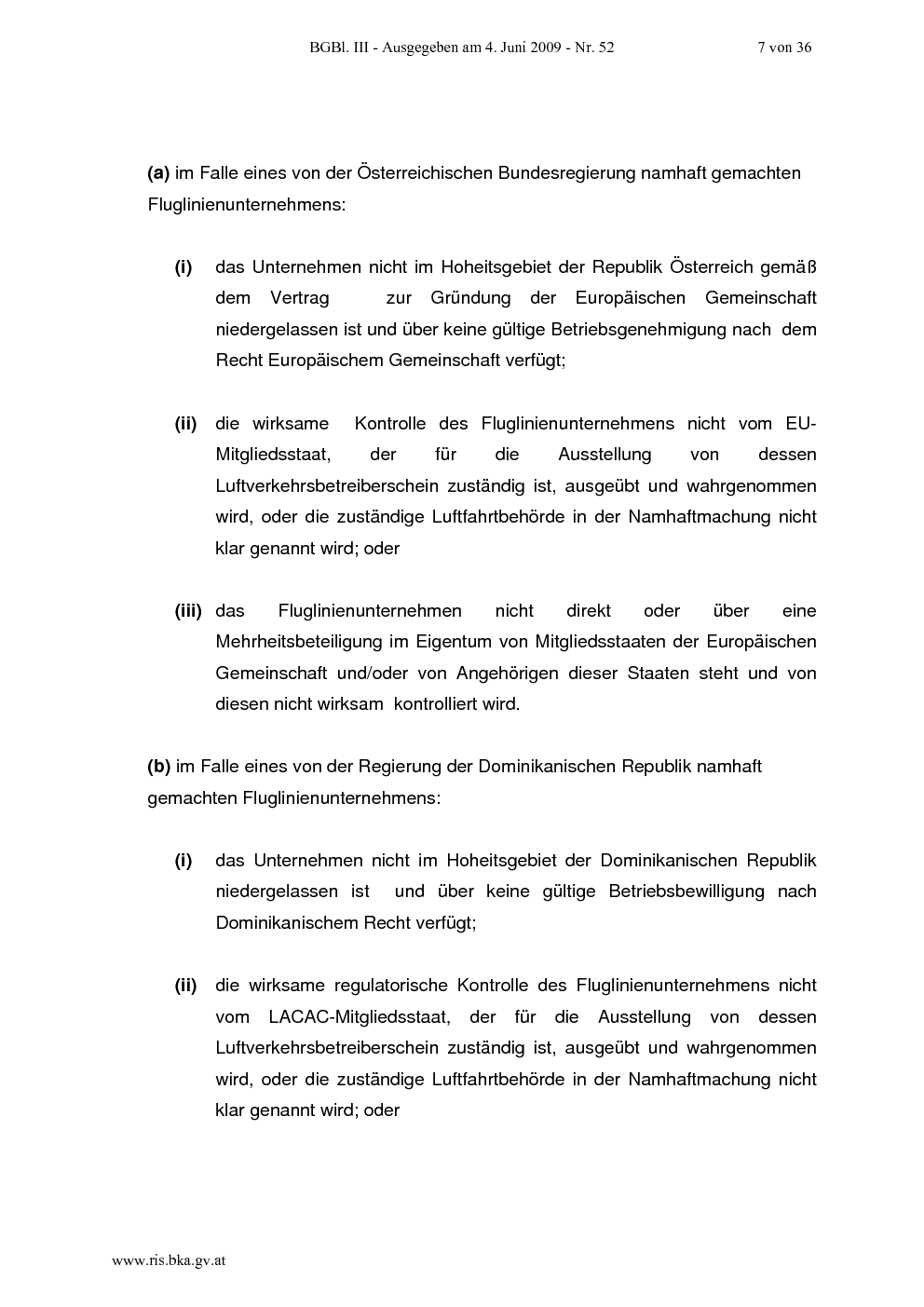 BGBl. III - Ausgegeben am 4. Juni 2009 - Nr. 52 7 von 36

(a) im Falle eines von der Österreichischen Bundesregierung namhaft gemachten Fluglinienunternehmens:

(i) das Unternehmen nicht im Hoheitsgebiet der Republik Österreich gemäß dem Vertrag zur Gründung der Europäischen Gemeinschaft niedergelassen ist und über keine gültige Betriebsgenehmigung nach dem Recht Europäischem Gemeinschaft verfügt;

(ii) die wirksame Kontrolle des Fluglinienunternehmens nicht vom EU-Mitgliedsstaat, der für die Ausstellung von dessen Luftverkehrsbetreiberschein zuständig ist, ausgeübt und wahrgenommen wird, oder die zuständige Luftfahrtbehörde in der Namhaftmachung nicht klar genannt wird; oder

(iii) das Fluglinienunternehmen nicht direkt oder über eine Mehrheitsbeteiligung im Eigentum von Mitgliedsstaaten der Europäischen Gemeinschaft und/oder von Angehörigen dieser Staaten steht und von diesen nicht wirksam kontrolliert wird.

(b) im Falle eines von der Regierung der Dominikanischen Republik namhaft gemachten Fluglinienunternehmens:

(i) das Unternehmen nicht im Hoheitsgebiet der Dominikanischen Republik niedergelassen ist und über keine gültige Betriebsbewilligung nach Dominikanischem Recht verfügt;

(ii) die wirksame regulatorische Kontrolle des Fluglinienunternehmens nicht vom LACAC-Mitgliedsstaat, der für die Ausstellung von dessen Luftverkehrsbetreiberschein zuständig ist, ausgeübt und wahrgenommen wird, oder die zuständige Luftfahrtbehörde in der Namhaftmachung nicht klar genannt wird; oder

www.ris.bka.gv.at